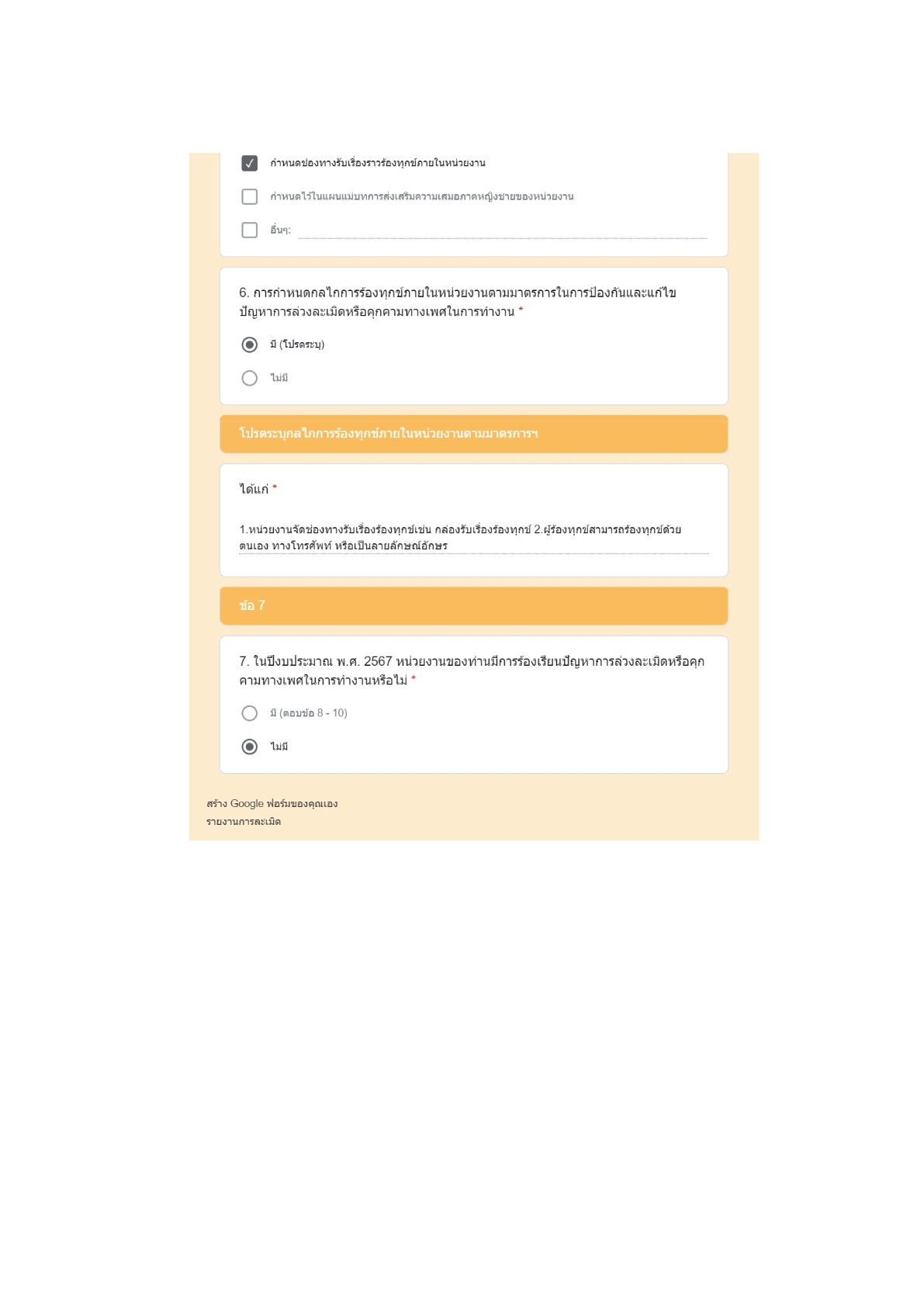 กำหนดช่องทางรับเรื่องราวร้องทุกข์ภายในหน่วยงาน

กำหนดไว้ในแผนแม่บทการส่งเสริมความเสมอภาคหญิงชายของหน่วยงาน

อื่นๆ:

6. การกำหนดกลไกการร้องทุกข์ภายในหน่วยงานตามมาตรการในการป้องกันและแก้ไขปัญหาการล่วงละเมิดหรือคุกคามทางเพศในการทำงาน *

มี (โปรดระบุ)

ไม่มี

โปรดระบุกลไกการร้องทุกข์ภายในหน่วยงานตามมาตรการฯ

ได้แก่ *

1.หน่วยงานจัดช่องทางรับเรื่องร้องทุกข์เช่น กล่องรับเรื่องร้องทุกข์ 2.ผู้ร้องทุกข์สามารถร้องทุกข์ด้วยตนเอง ทางโทรศัพท์ หรือเป็นลายลักษณ์อักษร

ข้อ 7

7. ในปีงบประมาณ พ.ศ. 2567 หน่วยงานของท่านมีการร้องเรียนปัญหาการล่วงละเมิดหรือคุกคามทางเพศในการทำงานหรือไม่ *

มี (ตอบข้อ 8 - 10)

ไม่มี

สร้าง Google ฟอร์มของคุณเอง
รายงานการละเมิด